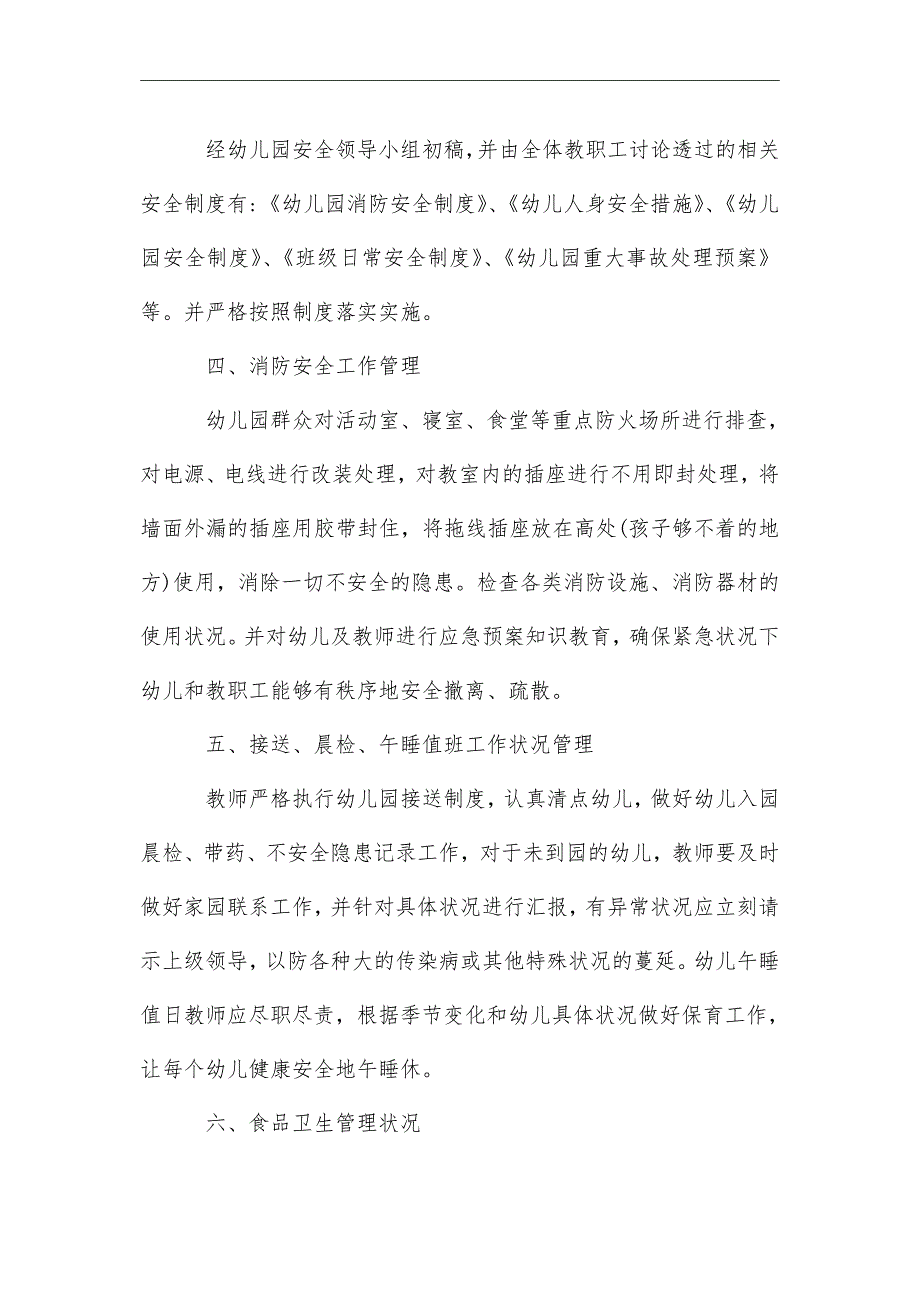 经幼儿园安全领导小组初稿,并由全体教职工讨论透过的相关安全制度有:《幼儿园消防安全制度》、《幼儿人身安全措施》、《幼儿园安全制度》、《班级日常安全制度》、《幼儿园重大事故处理预案》等。并严格按照制度落实实施。

四、消防安全工作管理

幼儿园群众对活动室、寝室、食堂等重点防火场所进行排查，对电源、电线进行改装处理，对教室内的插座进行不用即封处理，将墙面外漏的插座用胶带封住，将拖线插座放在高处(孩子够不着的地方)使用，消除一切不安全的隐患。检查各类消防设施、消防器材的使用状况。并对幼儿及教师进行应急预案知识教育，确保紧急状况下幼儿和教职工能够有秩序地安全撤离、疏散。

五、接送、晨检、午睡值班工作状况管理

教师严格执行幼儿园接送制度，认真清点幼儿，做好幼儿入园晨检、带药、不安全隐患记录工作，对于未到园的幼儿，教师要及时做好家园联系工作，并针对具体状况进行汇报，有异常状况应立刻请示上级领导，以防各种大的传染病或其他特殊状况的蔓延。幼儿午睡值日教师应尽职尽责，根据季节变化和幼儿具体状况做好保育工作，让每个幼儿健康安全地午睡休。

六、食品卫生管理状况